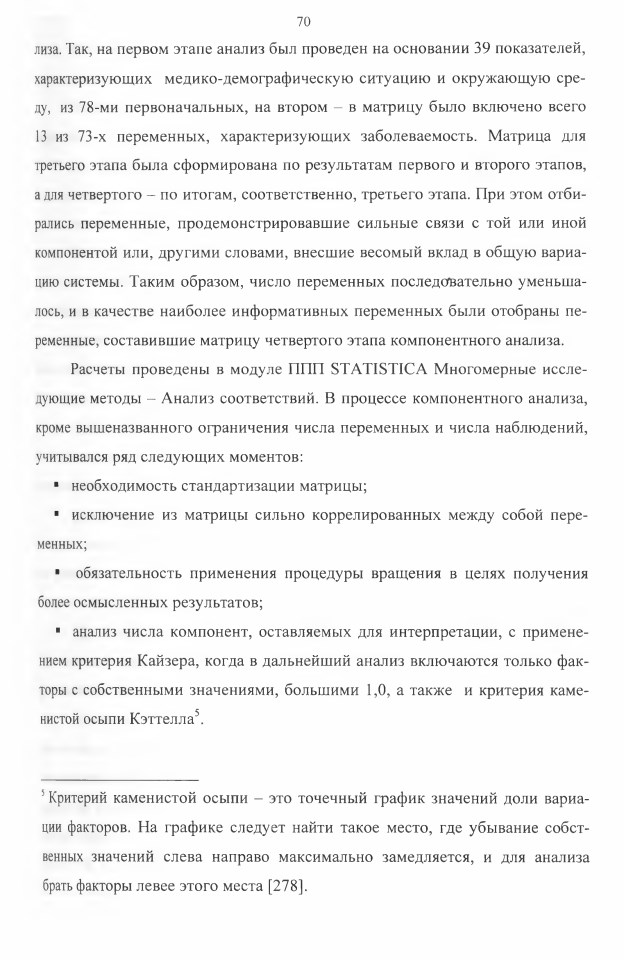 70

лиза. Так, на первом этапе анализ был проведен на основании 39 показателей, характеризующих медико-демографическую ситуацию и окружающую среду, из 78-ми первоначальных, на втором – в матрицу было включено всего 13 из 73-х переменных, характеризующих заболеваемость. Матрица для третьего этапа была сформирована по результатам первого и второго этапов, а для четвертого – по итогам, соответственно, третьего этапа. При этом отбирались переменные, продемонстрировавшие сильные связи с той или иной компонентой или, другими словами, внесшие весомый вклад в общую вариацию системы. Таким образом, число переменных последовательно уменьшалось, и в качестве наиболее информативных переменных были отобраны переменные, составившие матрицу четвертого этапа компонентного анализа.

Расчеты проведены в модуле ППП STATISTICA Многомерные исследующие методы – Анализ соответствий. В процессе компонентного анализа, кроме вышеназванного ограничения числа переменных и числа наблюдений, учитывался ряд следующих моментов:

▪ необходимость стандартизации матрицы;

▪ исключение из матрицы сильно коррелированных между собой переменных;

▪ обязательность применения процедуры вращения в целях получения более осмысленных результатов;

▪ анализ числа компонент, оставляемых для интерпретации, с применением критерия Кайзера, когда в дальнейший анализ включаются только факторы с собственными значениями, большими 1,0, а также и критерия каменистой осыпи Кэттелла$^5$.

$^5$ Критерий каменистой осыпи – это точечный график значений доли вариации факторов. На графике следует найти такое место, где убывание собственных значений слева направо максимально замедляется, и для анализа брать факторы левее этого места [278].